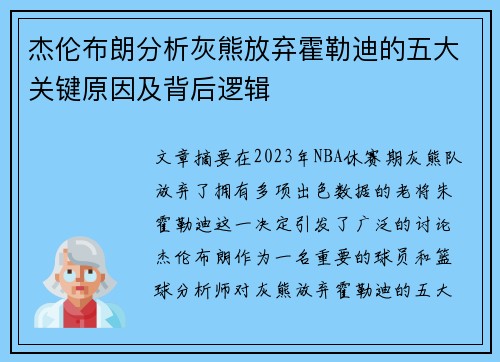 杰伦布朗分析灰熊放弃霍勒迪的五大关键原因及背后逻辑

文章摘要在2023年NBA休赛期灰熊队放弃了拥有多项出色数据的老将朱霍勒迪这一决定引发了广泛的讨论杰伦布朗作为一名重要的球员和篮球分析师对灰熊放弃霍勒迪的五大